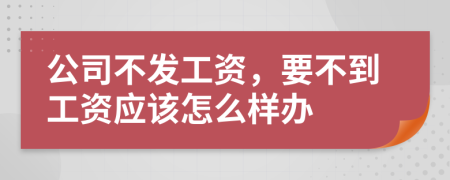 公司不发工资，要不到工资应该怎么样办